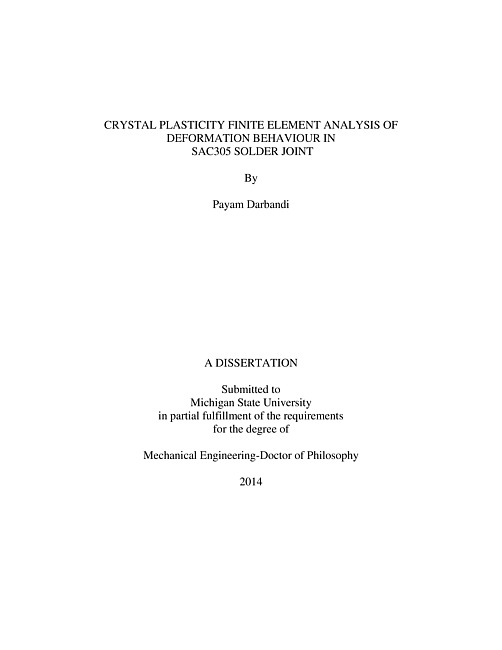 CRYSTAL PLASTICITY FINITE ELEMENT ANALYSIS OF DEFORMATION BEHAVIOUR IN SAC305 SOLDER JOINT

By

Payam Darbandi

A DISSERTATION

Submitted to
Michigan State University
in partial fulfillment of the requirements
for the degree of

Mechanical Engineering-Doctor of Philosophy

2014